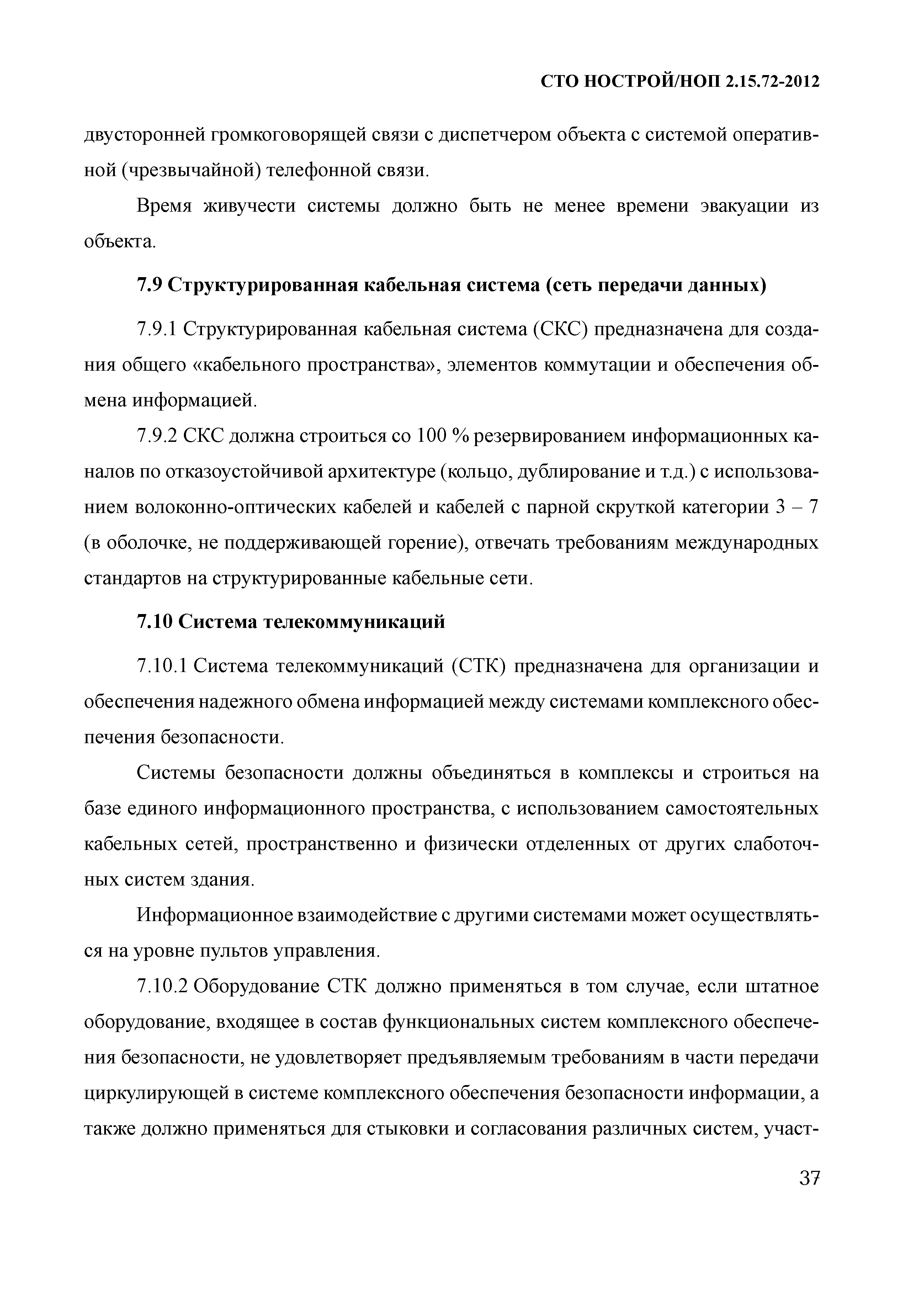 СТО НОСТРОЙ/НОП 2.15.72-2012

двусторонней громкоговорящей связи с диспетчером объекта с системой оперативной (чрезвычайной) телефонной связи.

Время живучести системы должно быть не менее времени эвакуации из объекта.

7.9 Структурированная кабельная система (сеть передачи данных)

7.9.1 Структурированная кабельная система (СКС) предназначена для создания общего «кабельного пространства», элементов коммутации и обеспечения обмена информацией.

7.9.2 СКС должна строиться со 100 % резервированием информационных каналов по отказоустойчивой архитектуре (кольцо, дублирование и т.д.) с использованием волоконно-оптических кабелей и кабелей с парной скруткой категории 3 – 7 (в оболочке, не поддерживающей горение), отвечать требованиям международных стандартов на структурированные кабельные сети.

7.10 Система телекоммуникаций

7.10.1 Система телекоммуникаций (СТК) предназначена для организации и обеспечения надежного обмена информацией между системами комплексного обеспечения безопасности.

Системы безопасности должны объединяться в комплексы и строиться на базе единого информационного пространства, с использованием самостоятельных кабельных сетей, пространственно и физически отделенных от других слаботочных систем здания.

Информационное взаимодействие с другими системами может осуществляться на уровне пультов управления.

7.10.2 Оборудование СТК должно применяться в том случае, если штатное оборудование, входящее в состав функциональных систем комплексного обеспечения безопасности, не удовлетворяет предъявляемым требованиям в части передачи циркулирующей в системе комплексного обеспечения безопасности информации, а также должно применяться для стыковки и согласования различных систем, участ-

37